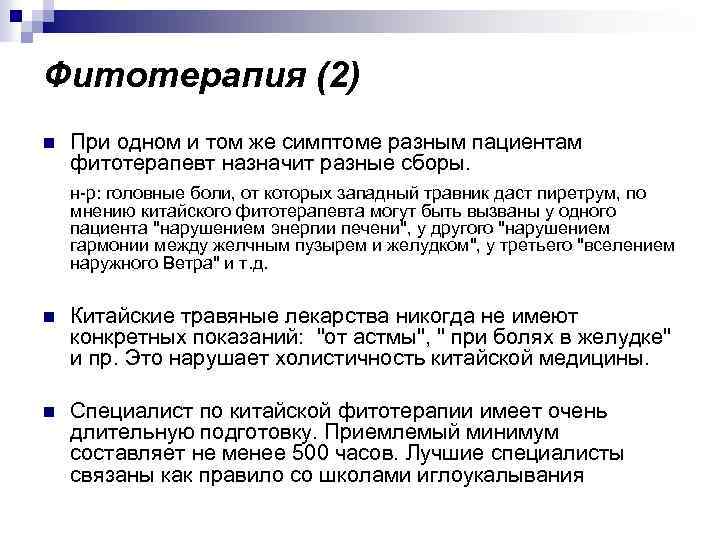 Фитотерапия (2)

При одном и том же симптоме разным пациентам фитотерапевт назначит разные сборы.

н-р: головные боли, от которых западный травник даст пиретрум, по мнению китайского фитотерапевта могут быть вызваны у одного пациента "нарушением энергии печени", у другого "нарушением гармонии между желчным пузырем и желудком", у третьего "вселением наружного Ветра" и т.д.

Китайские травяные лекарства никогда не имеют конкретных показаний: "от астмы", " при болях в желудке" и пр. Это нарушает холистичность китайской медицины.

Специалист по китайской фитотерапии имеет очень длительную подготовку. Приемлемый минимум составляет не менее 500 часов. Лучшие специалисты связаны как правило со школами иглоукалывания